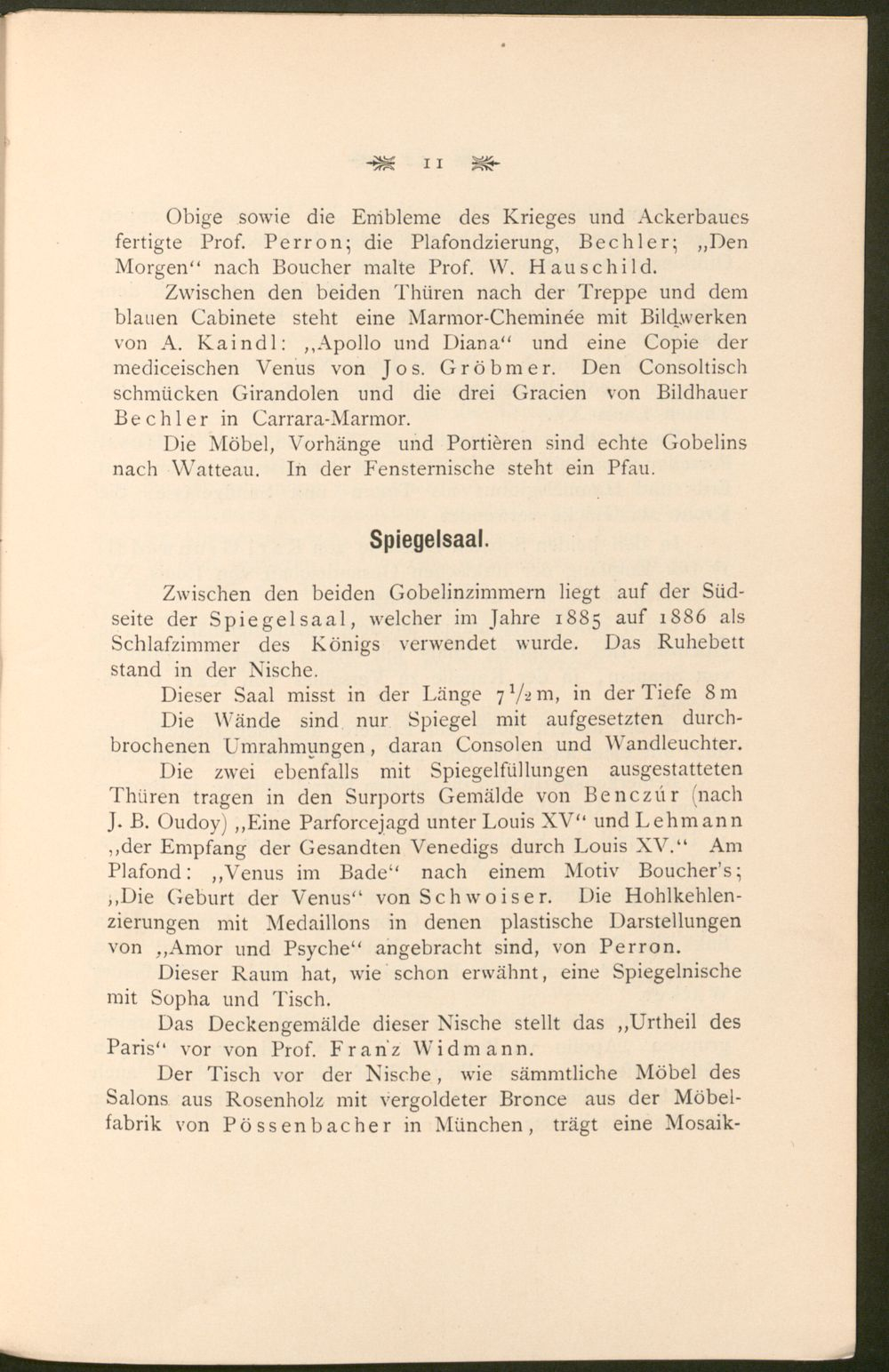 11

Obige sowie die Embleme des Krieges und Ackerbaues fertigte Prof. Perron; die Plafondzierung, Bechler; „Den Morgen“ nach Boucher malte Prof. W. Hauschild.

Zwischen den beiden Thüren nach der Treppe und dem blauen Cabinete steht eine Marmor-Cheminée mit Bildwerken von A. Kaindl: „Apollo und Diana“ und eine Copie der mediceischen Venus von Jos. Gröbmer. Den Consoltisch schmücken Girandolen und die drei Gracien von Bildhauer Bechler in Carrara-Marmor.

Die Möbel, Vorhänge und Portièren sind echte Gobelins nach Watteau. In der Fensternische steht ein Pfau.

Spiegelsaal.

Zwischen den beiden Gobelinzimmern liegt auf der Südseite der Spiegelsaal, welcher im Jahre 1885 auf 1886 als Schlafzimmer des Königs verwendet wurde. Das Ruhebett stand in der Nische.

Dieser Saal misst in der Länge $7\frac{1}{2}$ m, in der Tiefe 8 m

Die Wände sind nur Spiegel mit aufgesetzten durchbrochenen Umrahmungen, daran Consolen und Wandleuchter.

Die zwei ebenfalls mit Spiegelfüllungen ausgestatteten Thüren tragen in den Surports Gemälde von Benczúr (nach J. B. Oudoy) „Eine Parforcejagd unter Louis XV“ und Lehmann „der Empfang der Gesandten Venedigs durch Louis XV.“ Am Plafond: „Venus im Bade“ nach einem Motiv Boucher's; „Die Geburt der Venus“ von Schwoiser. Die Hohlkehlenzierungen mit Medaillons in denen plastische Darstellungen von „Amor und Psyche“ angebracht sind, von Perron.

Dieser Raum hat, wie schon erwähnt, eine Spiegelnische mit Sopha und Tisch.

Das Deckengemälde dieser Nische stellt das „Urtheil des Paris“ vor von Prof. Franz Widmann.

Der Tisch vor der Nische, wie sämmtliche Möbel des Salons aus Rosenholz mit vergoldeter Bronce aus der Möbelfabrik von Pössenbacher in München, trägt eine Mosaik-